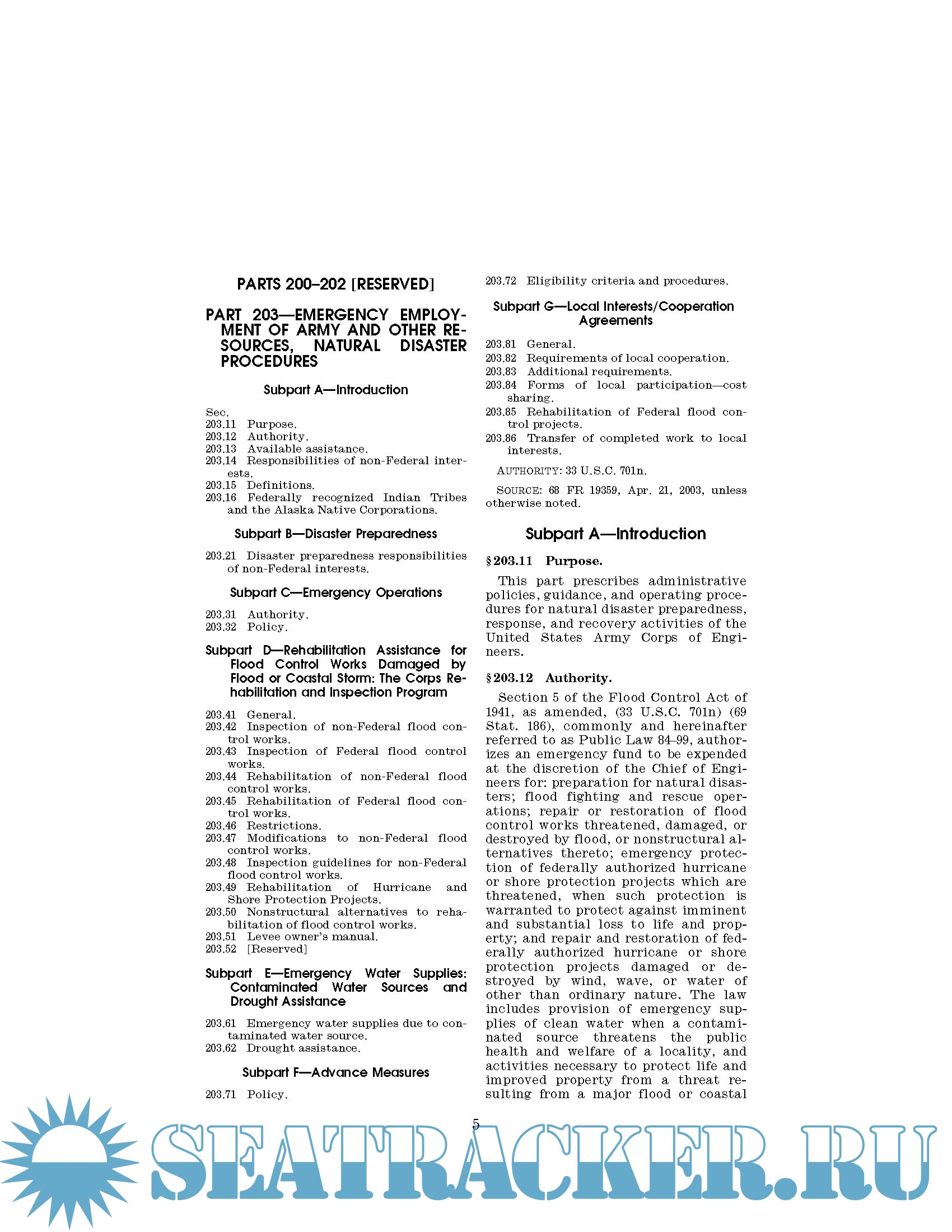 PARTS 200–202 [RESERVED]

PART 203—EMERGENCY EMPLOYMENT OF ARMY AND OTHER RESOURCES, NATURAL DISASTER PROCEDURES

Subpart A—Introduction

Sec.
203.11 Purpose.
203.12 Authority.
203.13 Available assistance.
203.14 Responsibilities of non-Federal interests.
203.15 Definitions.
203.16 Federally recognized Indian Tribes and the Alaska Native Corporations.

Subpart B—Disaster Preparedness

203.21 Disaster preparedness responsibilities of non-Federal interests.

Subpart C—Emergency Operations

203.31 Authority.
203.32 Policy.

Subpart D—Rehabilitation Assistance for Flood Control Works Damaged by Flood or Coastal Storm: The Corps Rehabilitation and Inspection Program

203.41 General.
203.42 Inspection of non-Federal flood control works.
203.43 Inspection of Federal flood control works.
203.44 Rehabilitation of non-Federal flood control works.
203.45 Rehabilitation of Federal flood control works.
203.46 Restrictions.
203.47 Modifications to non-Federal flood control works.
203.48 Inspection guidelines for non-Federal flood control works.
203.49 Rehabilitation of Hurricane and Shore Protection Projects.
203.50 Nonstructural alternatives to rehabilitation of flood control works.
203.51 Levee owner's manual.
203.52 [Reserved]

Subpart E—Emergency Water Supplies: Contaminated Water Sources and Drought Assistance

203.61 Emergency water supplies due to contaminated water source.
203.62 Drought assistance.

Subpart F—Advance Measures

203.71 Policy.
203.72 Eligibility criteria and procedures.

Subpart G—Local Interests/Cooperation Agreements

203.81 General.
203.82 Requirements of local cooperation.
203.83 Additional requirements.
203.84 Forms of local participation—cost sharing.
203.85 Rehabilitation of Federal flood control projects.
203.86 Transfer of completed work to local interests.

AUTHORITY: 33 U.S.C. 701n.

SOURCE: 68 FR 19359, Apr. 21, 2003, unless otherwise noted.

Subpart A—Introduction

§ 203.11 Purpose.

This part prescribes administrative policies, guidance, and operating procedures for natural disaster preparedness, response, and recovery activities of the United States Army Corps of Engineers.

§ 203.12 Authority.

Section 5 of the Flood Control Act of 1941, as amended, (33 U.S.C. 701n) (69 Stat. 186), commonly and hereinafter referred to as Public Law 84–99, authorizes an emergency fund to be expended at the discretion of the Chief of Engineers for: preparation for natural disasters; flood fighting and rescue operations; repair or restoration of flood control works threatened, damaged, or destroyed by flood, or nonstructural alternatives thereto; emergency protection of federally authorized hurricane or shore protection projects which are threatened, when such protection is warranted to protect against imminent and substantial loss to life and property; and repair and restoration of federally authorized hurricane or shore protection projects damaged or destroyed by wind, wave, or water of other than ordinary nature. The law includes provision of emergency supplies of clean water when a contaminated source threatens the public health and welfare of a locality, and activities necessary to protect life and improved property from a threat resulting from a major flood or coastal

5

SEATRACKER.RU